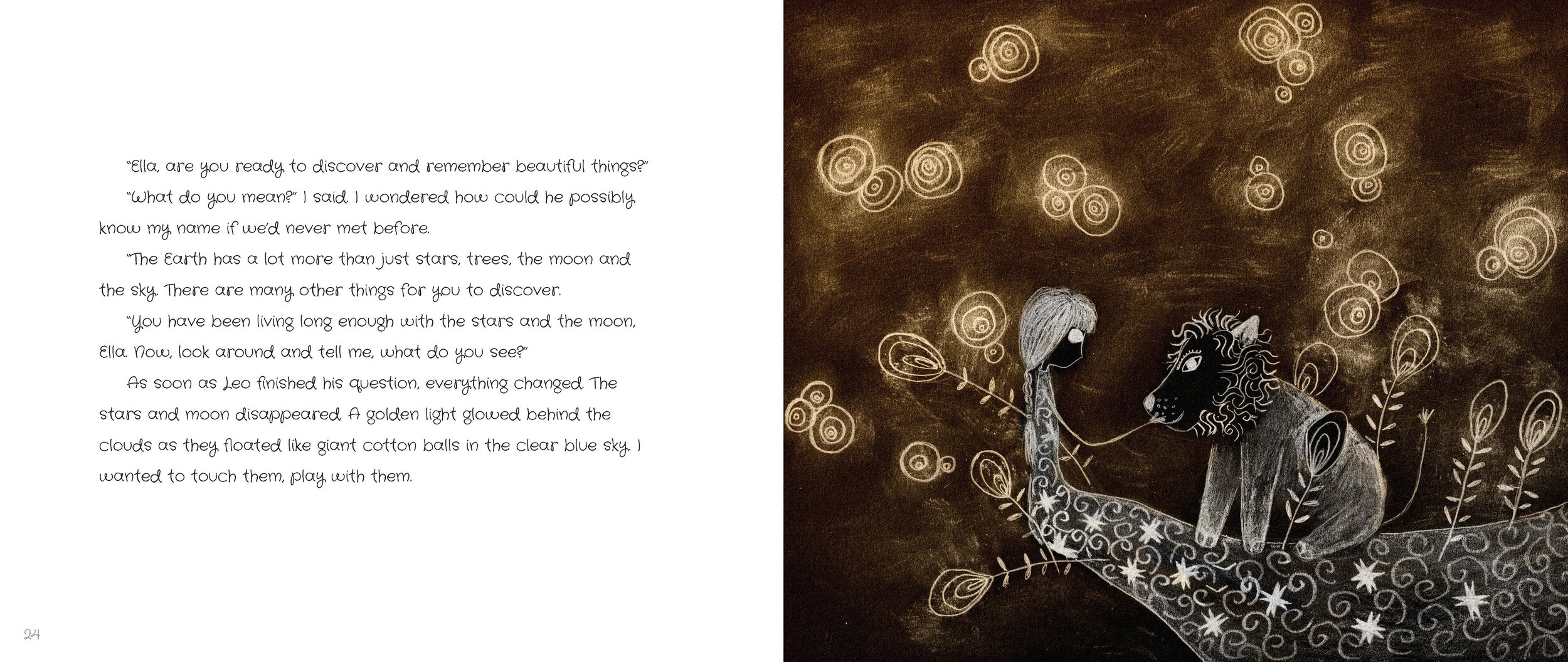 “Ella, are you ready to discover and remember beautiful things?”

“What do you mean?” I said. I wondered how could he possibly know my name if we’d never met before.

“The Earth has a lot more than just stars, trees, the moon and the sky. There are many other things for you to discover.

“You have been living long enough with the stars and the moon, Ella. Now, look around and tell me, what do you see?”

As soon as Leo finished his question, everything changed. The stars and moon disappeared. A golden light glowed behind the clouds as they floated like giant cotton balls in the clear blue sky. I wanted to touch them, play with them.

24